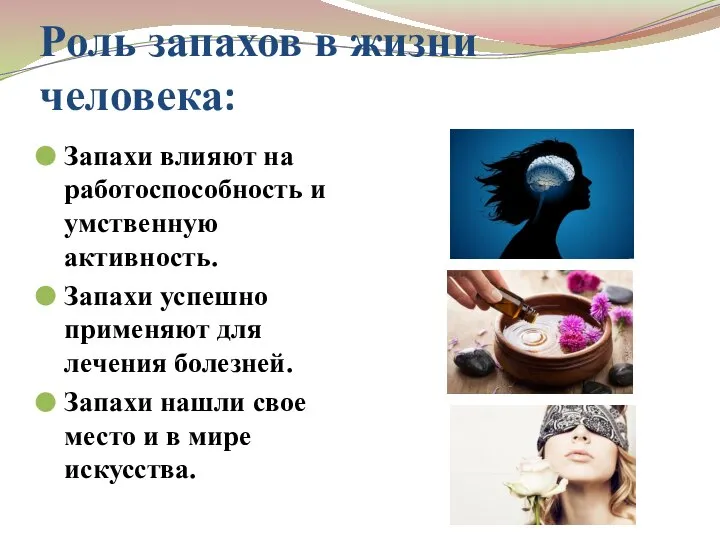 Роль запахов в жизни человека:

Запахи влияют на работоспособность и умственную активность.

Запахи успешно применяют для лечения болезней.

Запахи нашли свое место и в мире искусства.